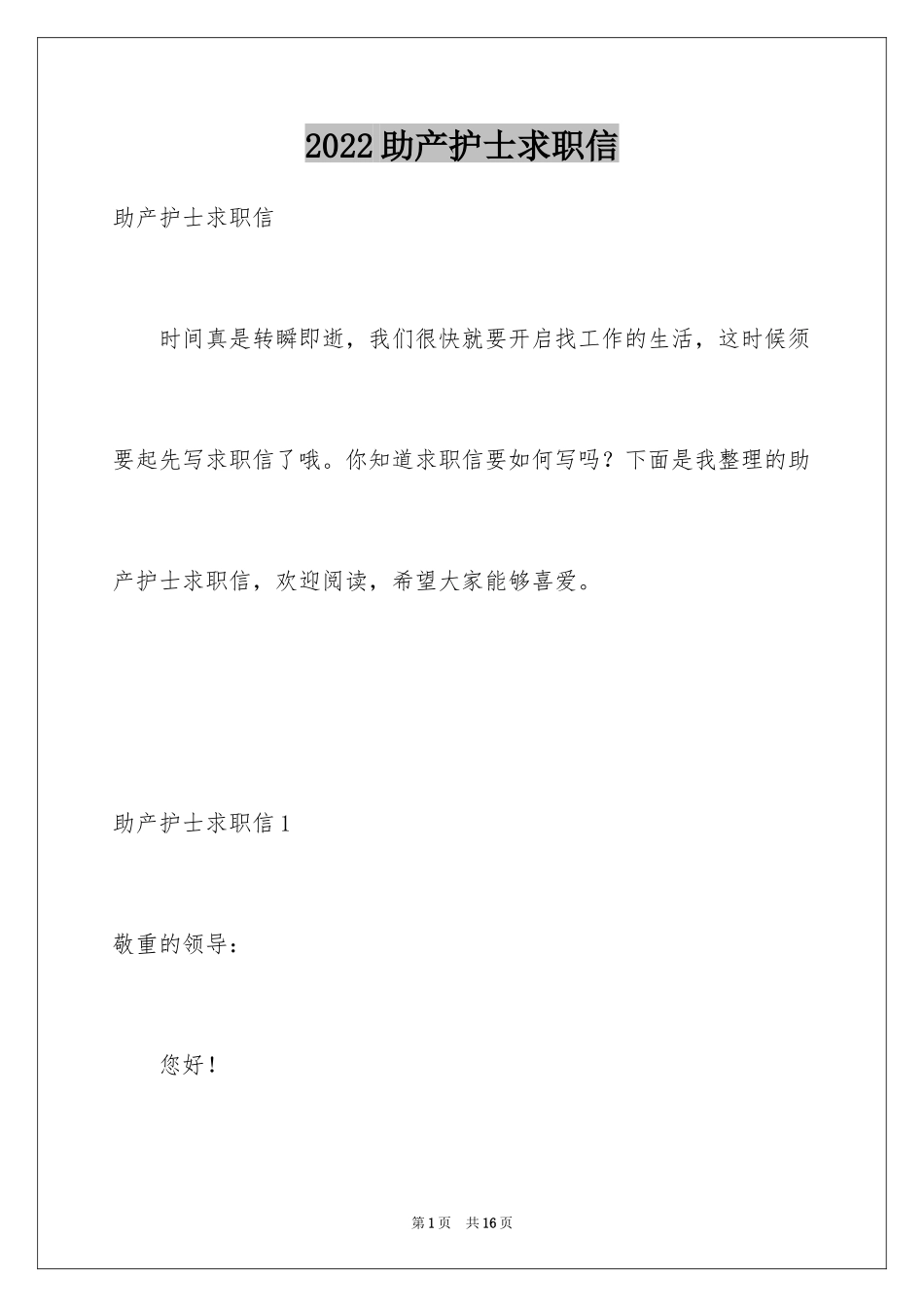 2022助产护士求职信

助产护士求职信

时间真是转瞬即逝，我们很快就要开启找工作的生活，这时候须要起先写求职信了哦。你知道求职信要如何写吗？下面是我整理的助产护士求职信，欢迎阅读，希望大家能够喜爱。

助产护士求职信1

敬重的领导：

您好！

第1页 共16页